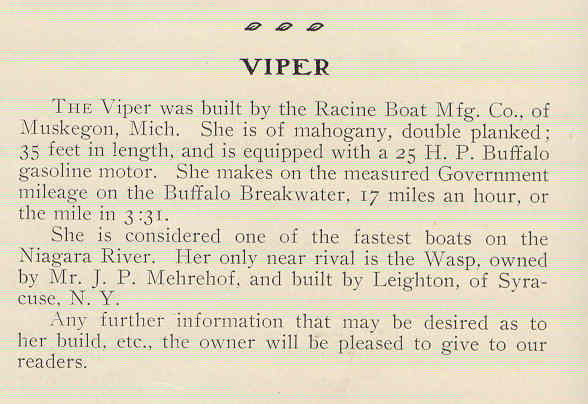 VIPER

THE Viper was built by the Racine Boat Mfg. Co., of Muskegon, Mich. She is of mahogany, double planked; 35 feet in length, and is equipped with a 25 H. P. Buffalo gasoline motor. She makes on the measured Government mileage on the Buffalo Breakwater, 17 miles an hour, or the mile in 3:31.

She is considered one of the fastest boats on the Niagara River. Her only near rival is the Wasp, owned by Mr. J. P. Mehrehof, and built by Leighton, of Syracuse, N. Y.

Any further information that may be desired as to her build, etc., the owner will be pleased to give to our readers.